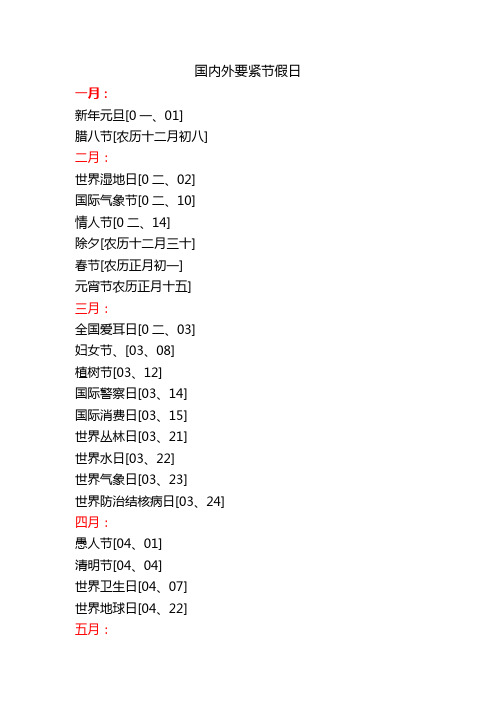 国内外要紧节假日

一月：

新年元旦[0 一、01]

腊八节[农历十二月初八]

二月：

世界湿地日[0 二、02]

国际气象节[0 二、10]

情人节[0 二、14]

除夕[农历十二月三十]

春节[农历正月初一]

元宵节农历正月十五]

三月：

全国爱耳日[0 二、03]

妇女节、[03、08]

植树节[03、12]

国际警察日[03、14]

国际消费日[03、15]

世界丛林日[03、21]

世界水日[03、22]

世界气象日[03、23]

世界防治结核病日[03、24]

四月：

愚人节[04、01]

清明节[04、04]

世界卫生日[04、07]

世界地球日[04、22]

五月：